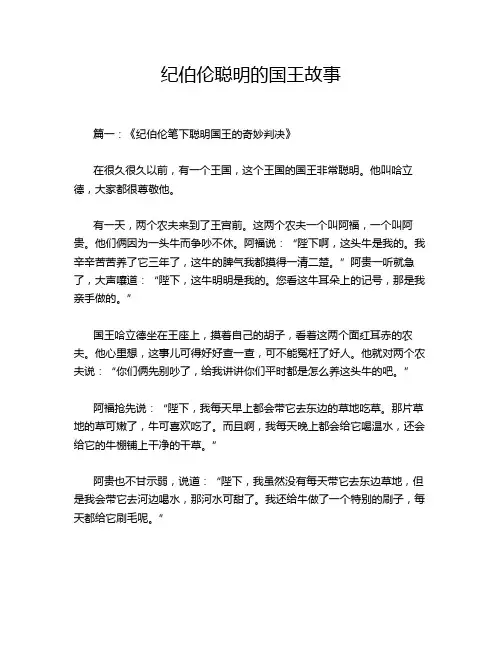 纪伯伦聪明的国王故事

篇一：《纪伯伦笔下聪明国王的奇妙判决》

在很久很久以前，有一个王国，这个王国的国王非常聪明。他叫哈立德，大家都很尊敬他。

有一天，两个农夫来到了王宫前。这两个农夫一个叫阿福，一个叫阿贵。他们俩因为一头牛而争吵不休。阿福说：“陛下啊，这头牛是我的。我辛辛苦苦养了它三年了，这牛的脾气我都摸得一清二楚。”阿贵一听就急了，大声嚷道：“陛下，这牛明明是我的。您看这牛耳朵上的记号，那是我亲手做的。”

国王哈立德坐在王座上，摸着自己的胡子，看着这两个面红耳赤的农夫。他心里想，这事儿可得好好查一查，可不能冤枉了好人。他就对两个农夫说：“你们俩先别吵了，给我讲讲你们平时都是怎么养这头牛的吧。”

阿福抢先说：“陛下，我每天早上都会带它去东边的草地吃草。那片草地的草可嫩了，牛可喜欢吃了。而且啊，我每天晚上都会给它喝温水，还会给它的牛棚铺上干净的干草。”

阿贵也不甘示弱，说道：“陛下，我虽然没有每天带它去东边草地，但是我会带它去河边喝水，那河水可甜了。我还给牛做了一个特别的刷子，每天都给它刷毛呢。”